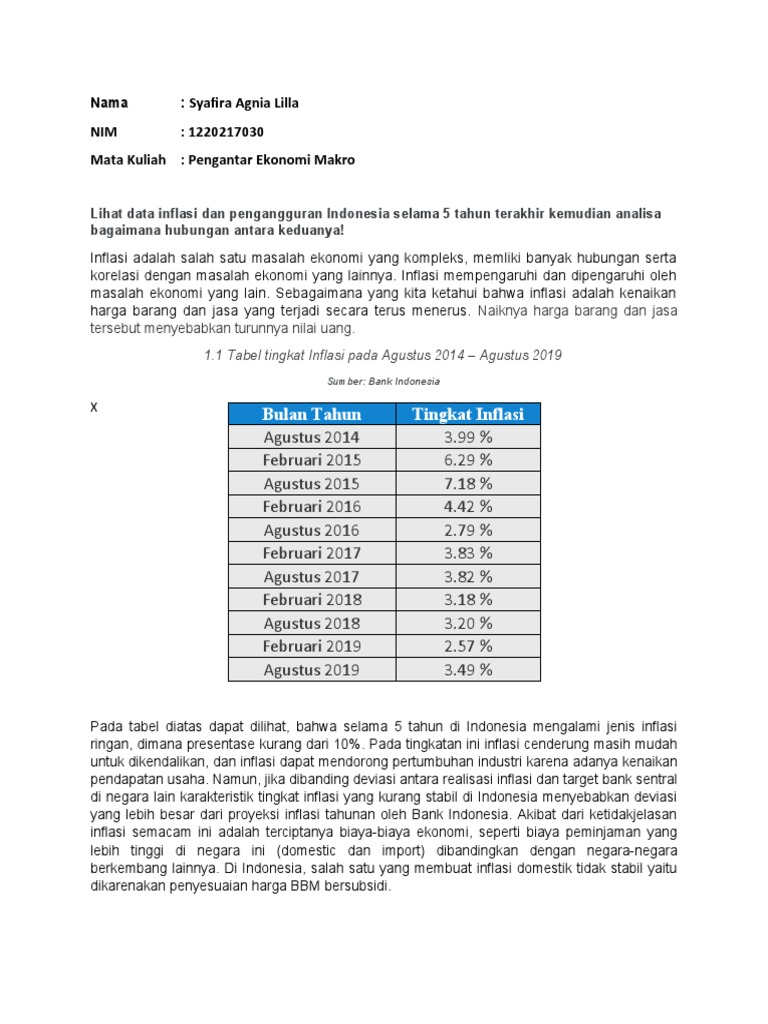 Nama : Syafira Agnia Lilla

NIM : 1220217030

Mata Kuliah : Pengantar Ekonomi Makro

Lihat data inflasi dan pengangguran Indonesia selama 5 tahun terakhir kemudian analisa bagaimana hubungan antara keduanya!

Inflasi adalah salah satu masalah ekonomi yang kompleks, memliki banyak hubungan serta korelasi dengan masalah ekonomi yang lainnya. Inflasi mempengaruhi dan dipengaruhi oleh masalah ekonomi yang lain. Sebagaimana yang kita ketahui bahwa inflasi adalah kenaikan harga barang dan jasa yang terjadi secara terus menerus. Naiknya harga barang dan jasa tersebut menyebabkan turunnya nilai uang.

1.1 Tabel tingkat Inflasi pada Agustus 2014 – Agustus 2019

Sumber: Bank Indonesia

X

| Bulan Tahun | Tingkat Inflasi |
|---|---|
| Agustus 2014 | 3.99 % |
| Februari 2015 | 6.29 % |
| Agustus 2015 | 7.18 % |
| Februari 2016 | 4.42 % |
| Agustus 2016 | 2.79 % |
| Februari 2017 | 3.83 % |
| Agustus 2017 | 3.82 % |
| Februari 2018 | 3.18 % |
| Agustus 2018 | 3.20 % |
| Februari 2019 | 2.57 % |
| Agustus 2019 | 3.49 % |

Pada tabel diatas dapat dilihat, bahwa selama 5 tahun di Indonesia mengalami jenis inflasi ringan, dimana presentase kurang dari 10%. Pada tingkatan ini inflasi cenderung masih mudah untuk dikendalikan, dan inflasi dapat mendorong pertumbuhan industri karena adanya kenaikan pendapatan usaha. Namun, jika dibanding deviasi antara realisasi inflasi dan target bank sentral di negara lain karakteristik tingkat inflasi yang kurang stabil di Indonesia menyebabkan deviasi yang lebih besar dari proyeksi inflasi tahunan oleh Bank Indonesia. Akibat dari ketidakjelasan inflasi semacam ini adalah terciptanya biaya-biaya ekonomi, seperti biaya peminjaman yang lebih tinggi di negara ini (domestic dan import) dibandingkan dengan negara-negara berkembang lainnya. Di Indonesia, salah satu yang membuat inflasi domestik tidak stabil yaitu dikarenakan penyesuaian harga BBM bersubsidi.